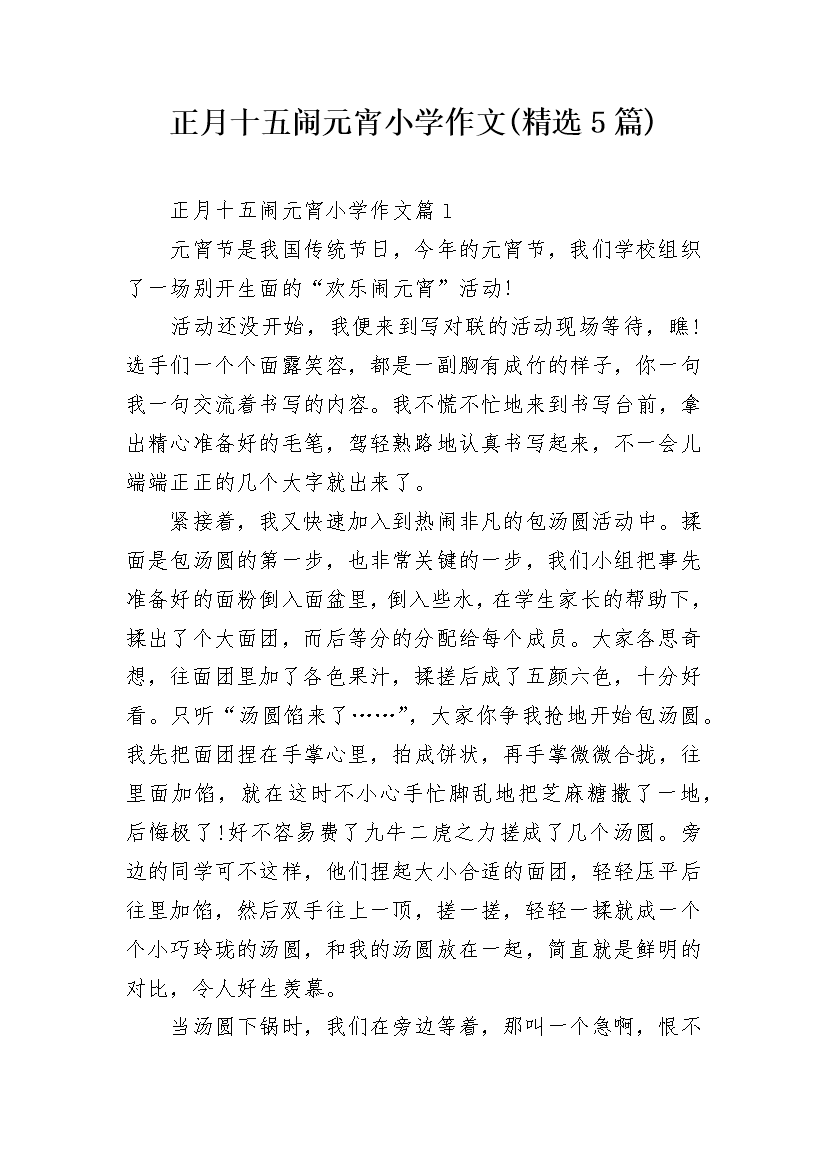 正月十五闹元宵小学作文(精选5篇)

正月十五闹元宵小学作文篇1

元宵节是我国传统节日，今年的元宵节，我们学校组织了一场别开生面的“欢乐闹元宵”活动!

活动还没开始，我便来到写对联的活动现场等待，瞧!选手们一个个面露笑容，都是一副胸有成竹的样子，你一句我一句交流着书写的内容。我不慌不忙地来到书写台前，拿出精心准备好的毛笔，驾轻熟路地认真书写起来，不一会儿端端正正的几个大字就出来了。

紧接着，我又快速加入到热闹非凡的包汤圆活动中。揉面是包汤圆的第一步，也非常关键的一步，我们小组把事先准备好的面粉倒入面盆里，倒入些水，在学生家长的帮助下，揉出了个大面团，而后等分的分配给每个成员。大家各思奇想，往面团里加了各色果汁，揉搓后成了五颜六色，十分好看。只听“汤圆馅来了……”，大家你争我抢地开始包汤圆。我先把面团捏在手掌心里，拍成饼状，再手掌微微合拢，往里面加馅，就在这时不小心手忙脚乱地把芝麻糖撒了一地，后悔极了!好不容易费了九牛二虎之力搓成了几个汤圆。旁边的同学可不这样，他们捏起大小合适的面团，轻轻压平后往里加馅，然后双手往上一顶，搓一搓，轻轻一揉就成一个个小巧玲珑的汤圆，和我的汤圆放在一起，简直就是鲜明的对比，令人好生羡慕。

当汤圆下锅时，我们在旁边等着，那叫一个急啊，恨不